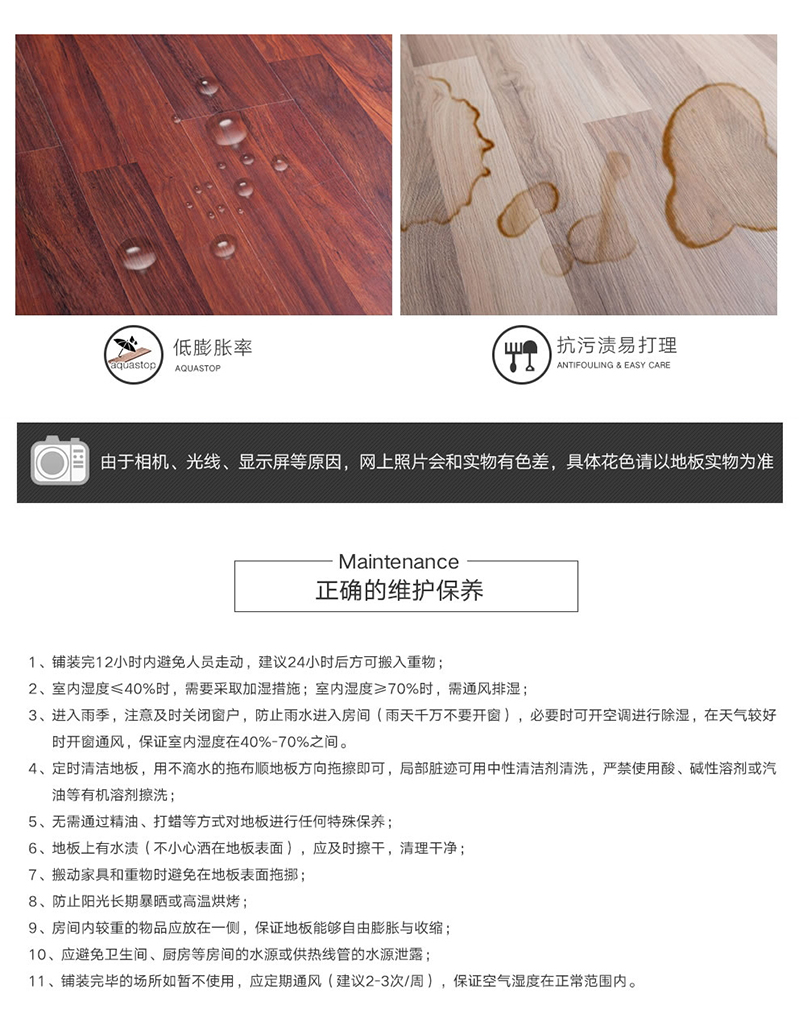 aquastop

低膨胀率
AQUASTOP

抗污渍易打理
ANTIFOULING & EASY CARE

由于相机、光线、显示屏等原因，网上照片会和实物有色差，具体花色请以地板实物为准

Maintenance
正确的维护保养

1、铺装完12小时内避免人员走动，建议24小时后方可搬入重物；

2、室内湿度≤40%时，需要采取加湿措施；室内湿度≥70%时，需通风排湿；

3、进入雨季，注意及时关闭窗户，防止雨水进入房间（雨天千万不要开窗），必要时可开空调进行除湿，在天气较好时开窗通风，保证室内湿度在40%-70%之间。

4、定时清洁地板，用不滴水的拖布顺地板方向拖擦即可，局部脏迹可用中性清洁剂清洗，严禁使用酸、碱性溶剂或汽油等有机溶剂擦洗；

5、无需通过精油、打蜡等方式对地板进行任何特殊保养；

6、地板上有水渍（不小心洒在地板表面），应及时擦干，清理干净；

7、搬动家具和重物时避免在地板表面拖挪；

8、防止阳光长期暴晒或高温烘烤；

9、房间内较重的物品应放在一侧，保证地板能够自由膨胀与收缩；

10、应避免卫生间、厨房等房间的水源或供热线管的水源泄露；

11、铺装完毕的场所如暂不使用，应定期通风（建议2-3次/周），保证空气湿度在正常范围内。